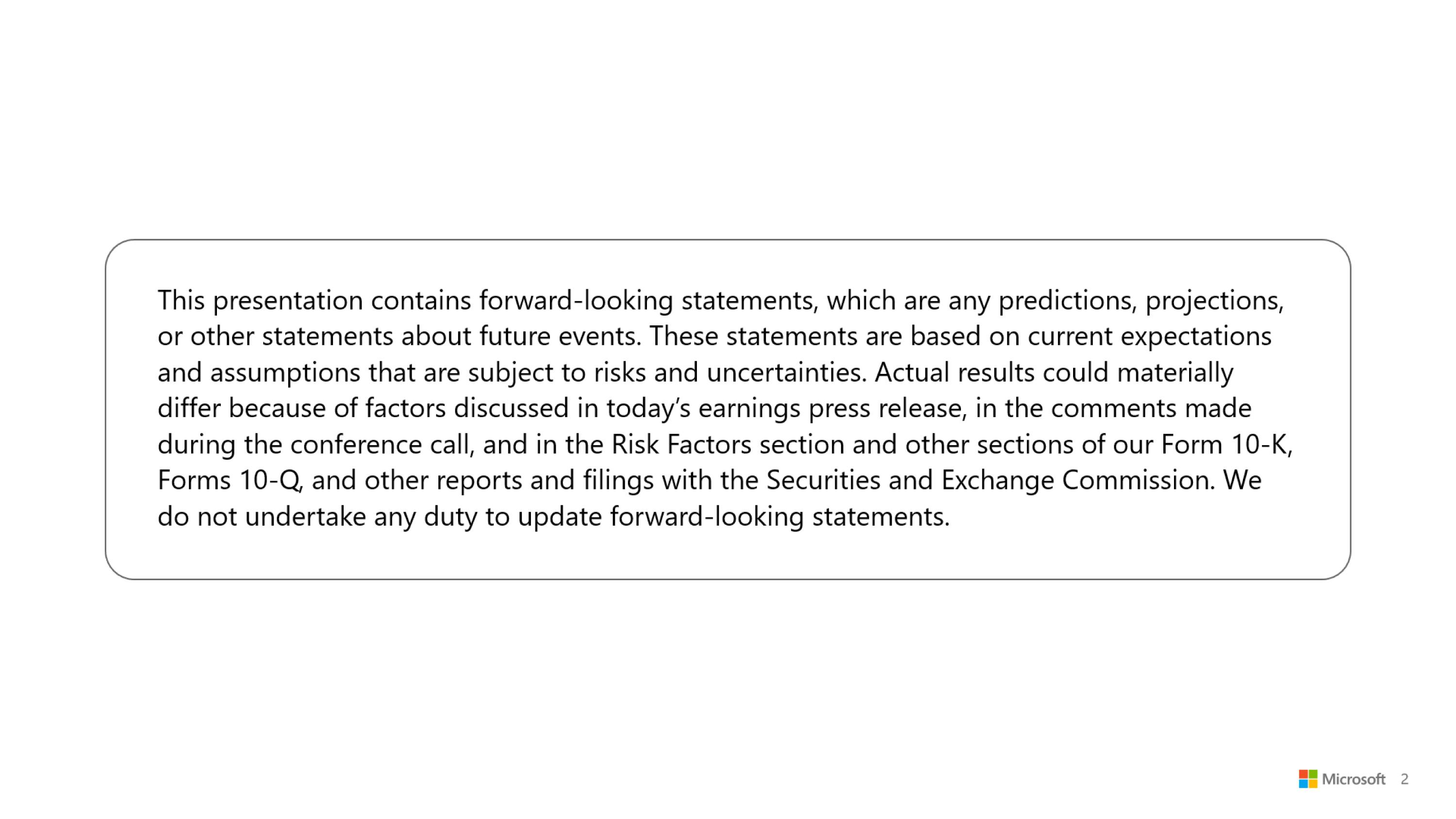 This presentation contains forward-looking statements, which are any predictions, projections, or other statements about future events. These statements are based on current expectations and assumptions that are subject to risks and uncertainties. Actual results could materially differ because of factors discussed in today's earnings press release, in the comments made during the conference call, and in the Risk Factors section and other sections of our Form 10-K, Forms 10-Q, and other reports and filings with the Securities and Exchange Commission. We do not undertake any duty to update forward-looking statements.

Microsoft 2